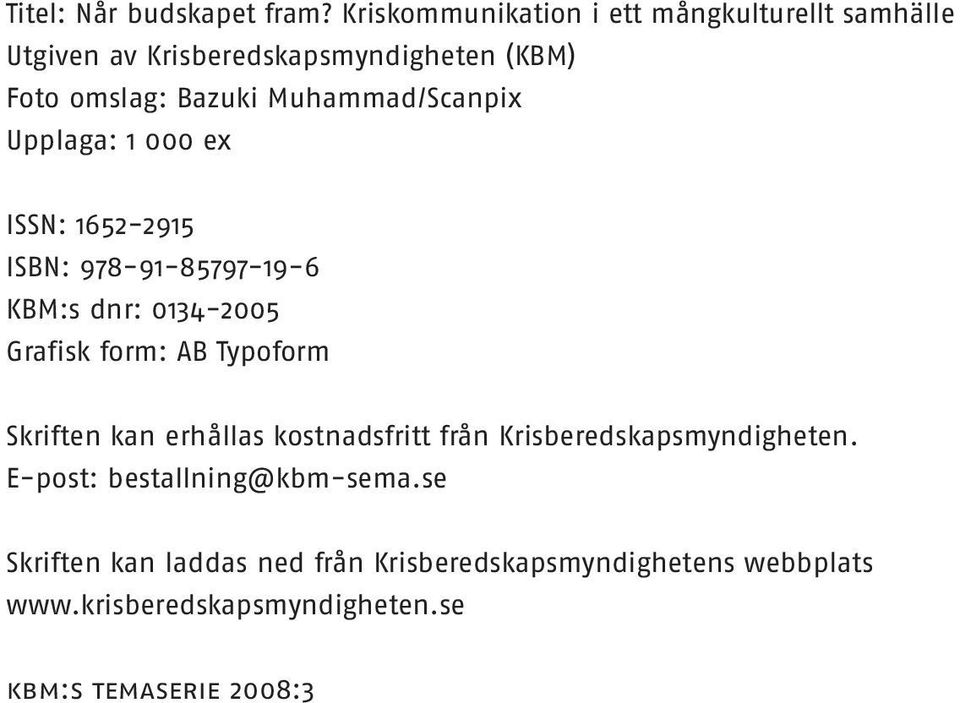 Titel: Når budskapet fram? Kriskommunikation i ett mångkulturellt samhälle
Utgiven av Krisberedskapsmyndigheten (KBM)
Foto omslag: Bazuki Muhammad/Scanpix
Upplaga: 1 000 ex

ISSN: 1652-2915
ISBN: 978-91-85797-19-6
KBM:s dnr: 0134-2005
Grafisk form: AB Typoform

Skriften kan erhållas kostnadsfritt från Krisberedskapsmyndigheten.
E-post: bestallning@kbm-sema.se

Skriften kan laddas ned från Krisberedskapsmyndighetens webbplats
www.krisberedskapsmyndigheten.se

KBM:S TEMASERIE 2008:3